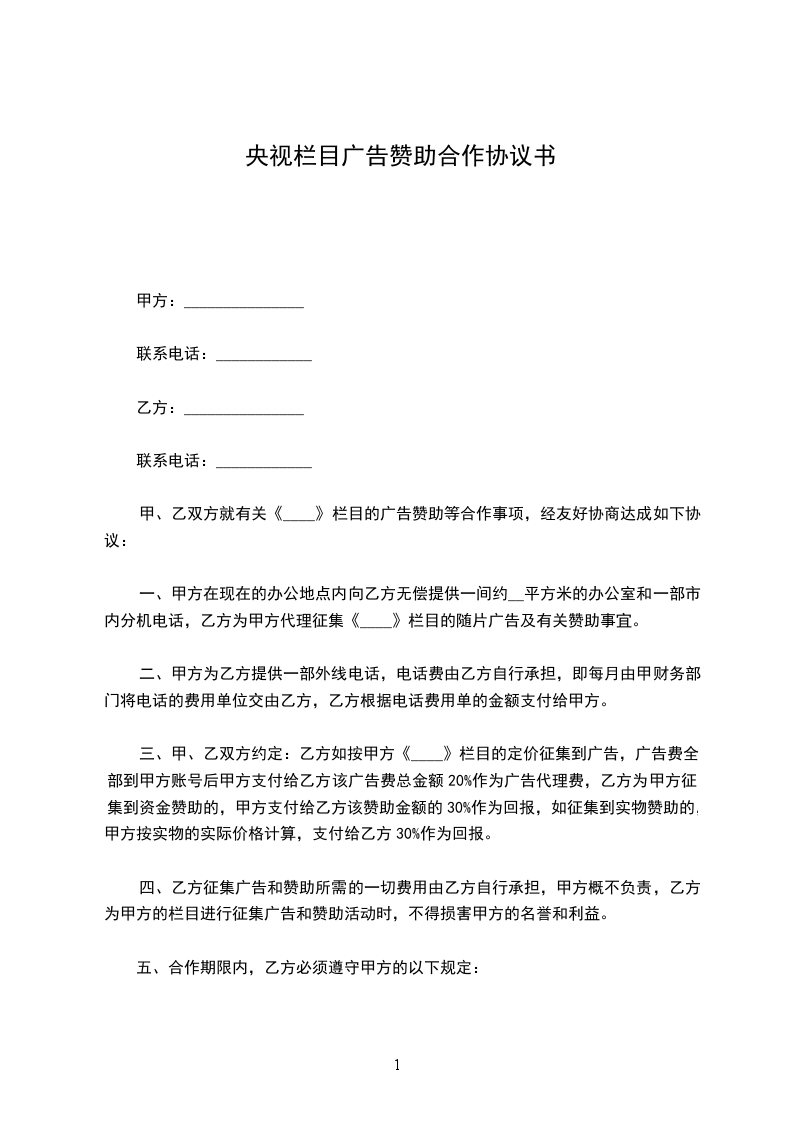 央视栏目广告赞助合作协议书

甲方：_______________

联系电话：____________

乙方：_______________

联系电话：____________

甲、乙双方就有关《____》栏目的广告赞助等合作事项，经友好协商达成如下协议：

一、甲方在现在的办公地点内向乙方无偿提供一间约__平方米的办公室和一部市内分机电话，乙方为甲方代理征集《____》栏目的随片广告及有关赞助事宜。

二、甲方为乙方提供一部外线电话，电话费由乙方自行承担，即每月由甲财务部门将电话的费用单位交由乙方，乙方根据电话费用单的金额支付给甲方。

三、甲、乙双方约定：乙方如按甲方《____》栏目的定价征集到广告，广告费全部到甲方账号后甲方支付给乙方该广告费总金额 20%作为广告代理费，乙方为甲方征集到资金赞助的，甲方支付给乙方该赞助金额的 30%作为回报，如征集到实物赞助的，甲方按实物的实际价格计算，支付给乙方 30%作为回报。

四、乙方征集广告和赞助所需的一切费用由乙方自行承担，甲方概不负责，乙方为甲方的栏目进行征集广告和赞助活动时，不得损害甲方的名誉和利益。

五、合作期限内，乙方必须遵守甲方的以下规定：

1